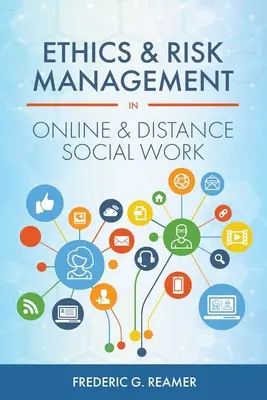 ETHICS & RISK MANAGEMENT

IN

ONLINE & DISTANCE SOCIAL WORK

FREDERIC G. REAMER